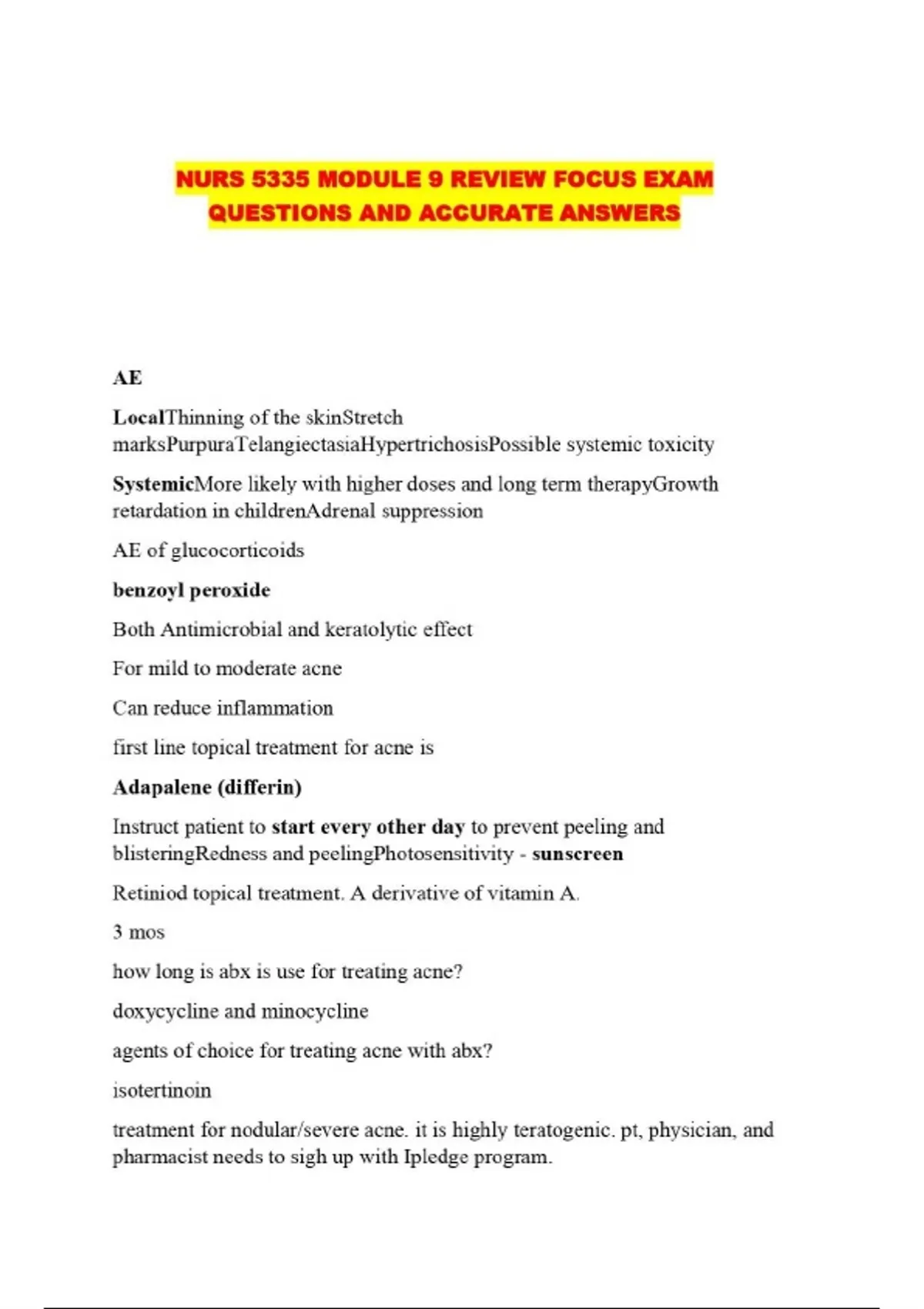 NURS 5335 MODULE 9 REVIEW FOCUS EXAM QUESTIONS AND ACCURATE ANSWERS

AE

LocalThinning of the skinStretch marksPurpuraTelangiectasiaHypertrichosisPossible systemic toxicity

SystemicMore likely with higher doses and long term therapyGrowth retardation in childrenAdrenal suppression

AE of glucocorticoids

benzoyl peroxide

Both Antimicrobial and keratolytic effect

For mild to moderate acne

Can reduce inflammation

first line topical treatment for acne is

Adapalene (differin)

Instruct patient to start every other day to prevent peeling and blisteringRedness and peelingPhotosensitivity - sunscreen

Retiniod topical treatment. A derivative of vitamin A.

3 mos

how long is abx is use for treating acne?

doxycycline and minocycline

agents of choice for treating acne with abx?

isotertinoin

treatment for nodular/severe acne. it is highly teratogenic. pt, physician, and pharmacist needs to sigh up with Ipledge program.